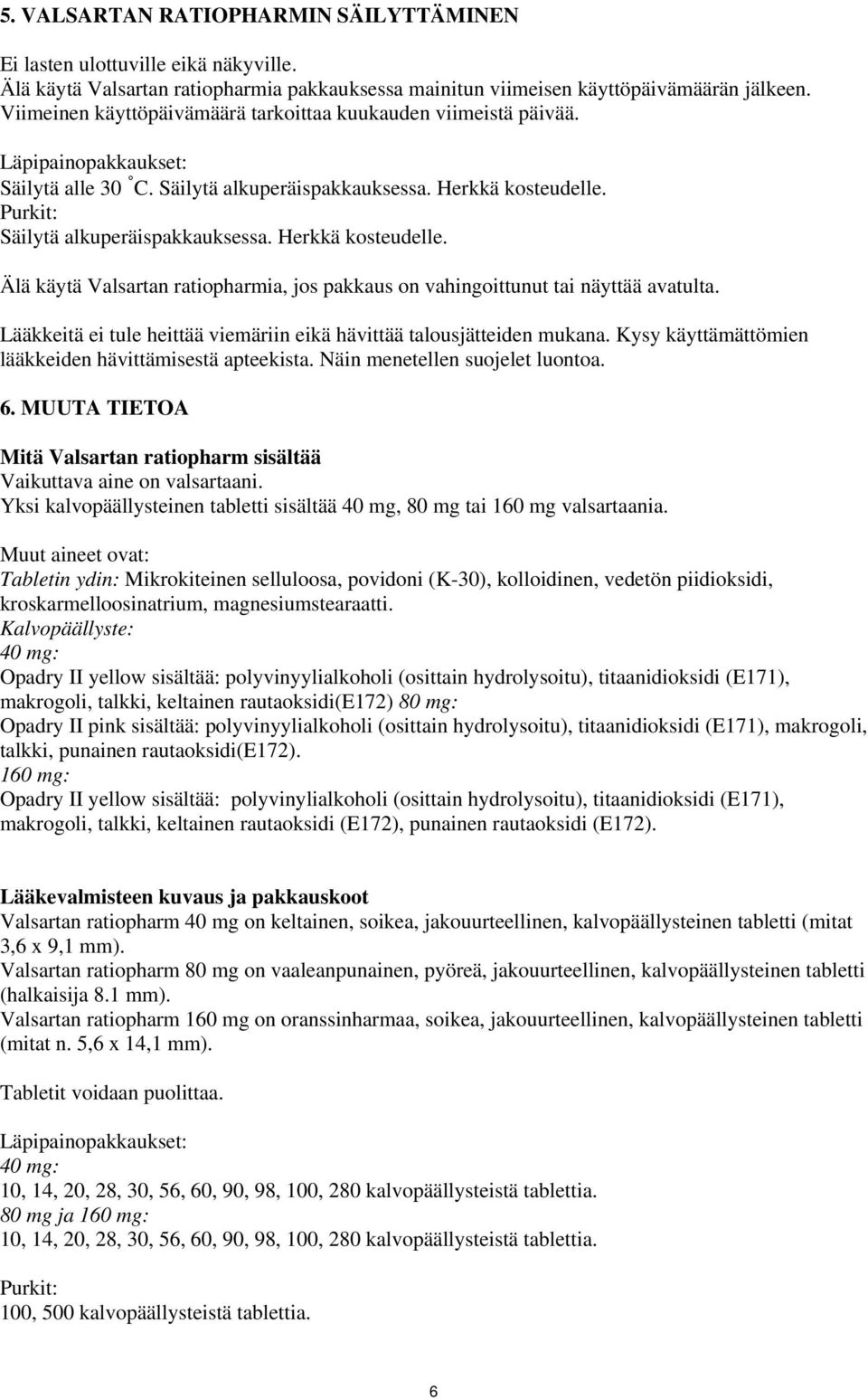 5. VALSARTAN RATIOPHARMIN SÄILYTTÄMINEN

Ei lasten ulottuville eikä näkyville.
Älä käytä Valsartan ratiopharmia pakkauksessa mainitun viimeisen käyttöpäivämäärän jälkeen. Viimeinen käyttöpäivämäärä tarkoittaa kuukauden viimeistä päivää.

Läpipainopakkaukset:
Säilytä alle 30 °C. Säilytä alkuperäispakkauksessa. Herkkä kosteudelle.
Purkit:
Säilytä alkuperäispakkauksessa. Herkkä kosteudelle.

Älä käytä Valsartan ratiopharmia, jos pakkaus on vahingoittunut tai näyttää avatulta.

Lääkkeitä ei tule heittää viemäriin eikä hävittää talousjätteiden mukana. Kysy käyttämättömien lääkkeiden hävittämisestä apteekista. Näin menetellen suojelet luontoa.

6. MUUTA TIETOA

Mitä Valsartan ratiopharm sisältää
Vaikuttava aine on valsartaani.
Yksi kalvopäällysteinen tabletti sisältää 40 mg, 80 mg tai 160 mg valsartaania.

Muut aineet ovat:
Tabletin ydin: Mikrokiteinen selluloosa, povidoni (K-30), kolloidinen, vedetön piidioksidi, kroskarmelloosinatrium, magnesiumstearaatti.
Kalvopäällyste:
40 mg:
Opadry II yellow sisältää: polyvinyylialkoholi (osittain hydrolysoitu), titaanidioksidi (E171), makrogoli, talkki, keltainen rautaoksidi(E172) 80 mg:
Opadry II pink sisältää: polyvinyylialkoholi (osittain hydrolysoitu), titaanidioksidi (E171), makrogoli, talkki, punainen rautaoksidi(E172).
160 mg:
Opadry II yellow sisältää: polyvinylialkoholi (osittain hydrolysoitu), titaanidioksidi (E171), makrogoli, talkki, keltainen rautaoksidi (E172), punainen rautaoksidi (E172).

Lääkevalmisteen kuvaus ja pakkauskoot
Valsartan ratiopharm 40 mg on keltainen, soikea, jakouurteellinen, kalvopäällysteinen tabletti (mitat 3,6 x 9,1 mm).
Valsartan ratiopharm 80 mg on vaaleanpunainen, pyöreä, jakouurteellinen, kalvopäällysteinen tabletti (halkaisija 8.1 mm).
Valsartan ratiopharm 160 mg on oranssinharmaa, soikea, jakouurteellinen, kalvopäällysteinen tabletti (mitat n. 5,6 x 14,1 mm).

Tabletit voidaan puolittaa.

Läpipainopakkaukset:
40 mg:
10, 14, 20, 28, 30, 56, 60, 90, 98, 100, 280 kalvopäällysteistä tablettia.
80 mg ja 160 mg:
10, 14, 20, 28, 30, 56, 60, 90, 98, 100, 280 kalvopäällysteistä tablettia.

Purkit:
100, 500 kalvopäällysteistä tablettia.

6